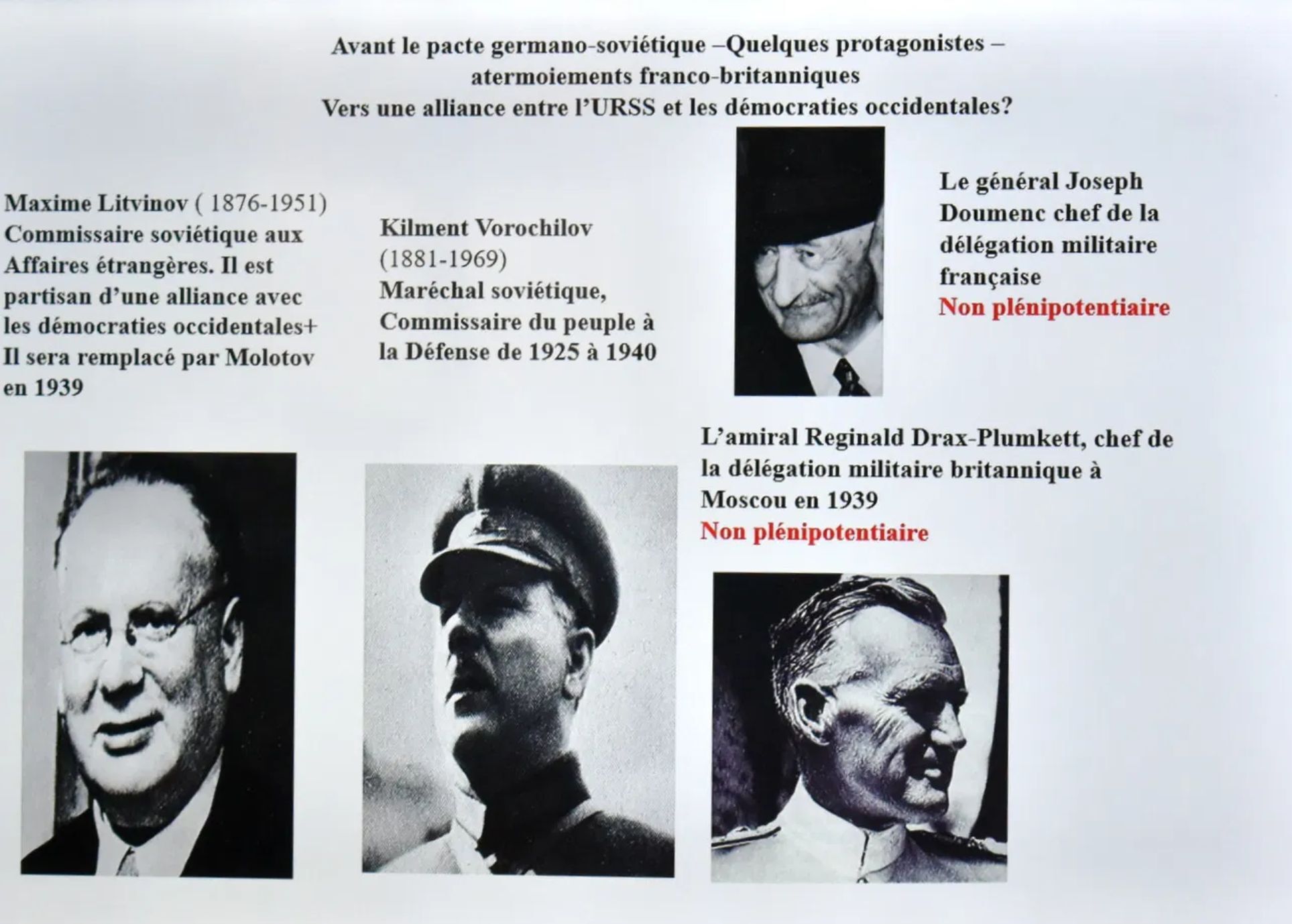 Avant le pacte germano-soviétique –Quelques protagonistes – atermoiements franco-britanniques
Vers une alliance entre l'URSS et les démocraties occidentales?

Maxime Litvinov ( 1876-1951)
Commissaire soviétique aux Affaires étrangères. Il est partisan d'une alliance avec les démocraties occidentales+
Il sera remplacé par Molotov en 1939

Kilment Vorochilov
(1881-1969)
Maréchal soviétique, Commissaire du peuple à la Défense de 1925 à 1940

Le général Joseph Doumenc chef de la délégation militaire française
Non plénipotentiaire

L'amiral Reginald Drax-Plumkett, chef de la délégation militaire britannique à Moscou en 1939
Non plénipotentiaire